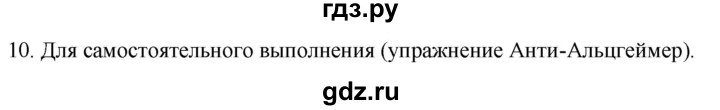 гдз.ру

10. Для самостоятельного выполнения (упражнение Анти-Альцгеймер).

gdz.ru